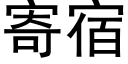 寄宿